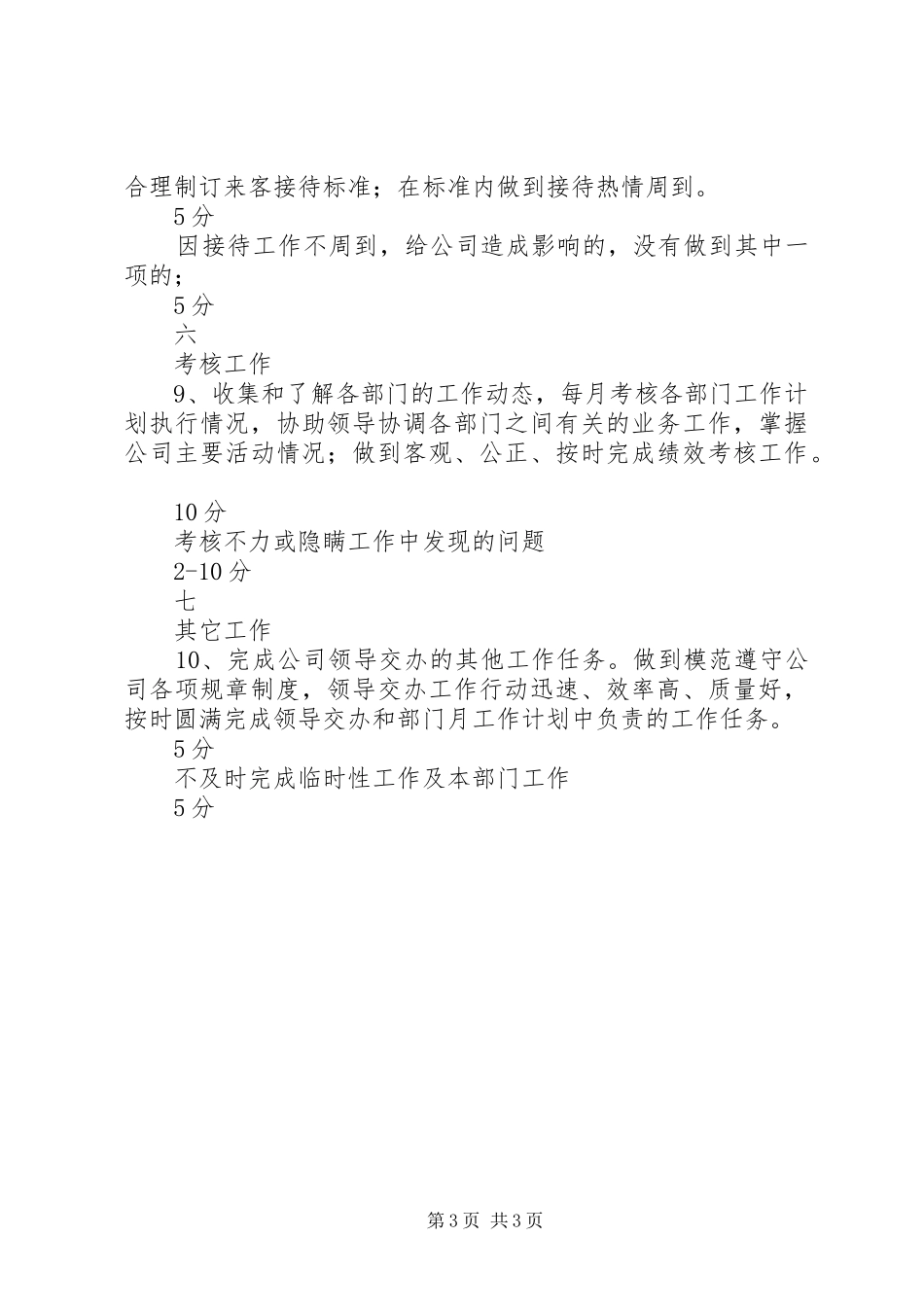 合理制订来客接待标准；在标准内做到接待热情周到。

5分

因接待工作不周到，给公司造成影响的，没有做到其中一项的；

5分

六

考核工作

9、收集和了解各部门的工作动态，每月考核各部门工作计划执行情况，协助领导协调各部门之间有关的业务工作，掌握公司主要活动情况；做到客观、公正、按时完成绩效考核工作。

10分

考核不力或隐瞒工作中发现的问题

2-10分

七

其它工作

10、完成公司领导交办的其他工作任务。做到模范遵守公司各项规章制度，领导交办工作行动迅速、效率高、质量好，按时圆满完成领导交办和部门月工作计划中负责的工作任务。

5分

不及时完成临时性工作及本部门工作

5分

第3页 共3页